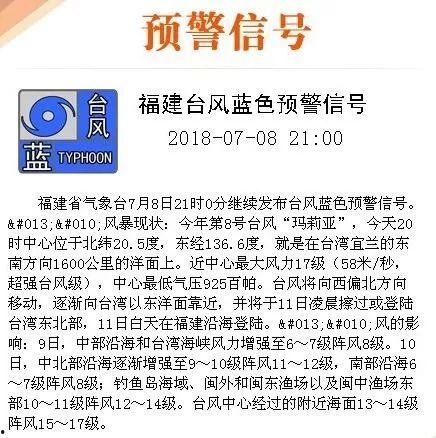 预警信号

台风
蓝 TYPHOON

福建台风蓝色预警信号
2018-07-08 21:00

福建省气象台7月8日21时0分继续发布台风蓝色预警信号。&#013;&#010;风暴现状：今年第8号台风“玛莉亚”，今天20时中心位于北纬20.5度，东经136.6度，就是在台湾宜兰的东南方向1600公里的洋面上。近中心最大风力17级（58米/秒，超强台风级），中心最低气压925百帕。台风将向西偏北方向移动，逐渐向台湾以东洋面靠近，并将于11日凌晨擦过或登陆台湾东北部，11日白天在福建沿海登陆。&#013;&#010;风的影响：9日，中部沿海和台湾海峡风力增强至6～7级阵风8级。10日，中北部沿海逐渐增强至9～10级阵风11～12级，南部沿海6～7级阵风8级；钓鱼岛海域、闽外和闽东渔场以及闽中渔场东部10～11级阵风12～14级。台风中心经过的附近海面13～14级阵风15～17级。